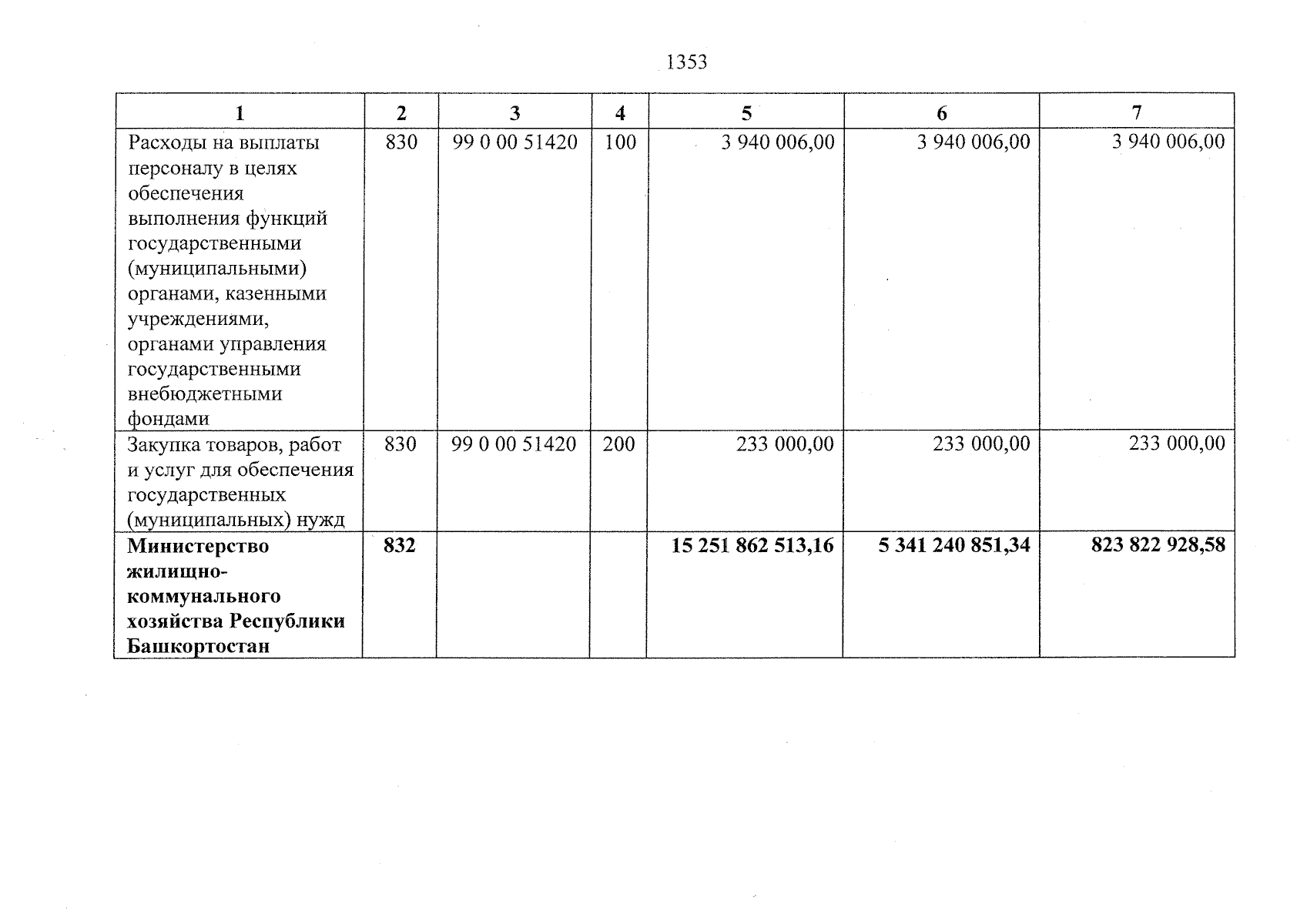 1353

| 1 | 2 | 3 | 4 | 5 | 6 | 7 |
|---|---|---|---|---|---|---|
| Расходы на выплаты персоналу в целях обеспечения выполнения функций государственными (муниципальными) органами, казенными учреждениями, органами управления государственными внебюджетными фондами | 830 | 99 0 00 51420 | 100 | 3 940 006,00 | 3 940 006,00 | 3 940 006,00 |
| Закупка товаров, работ и услуг для обеспечения государственных (муниципальных) нужд | 830 | 99 0 00 51420 | 200 | 233 000,00 | 233 000,00 | 233 000,00 |
| Министерство жилищно-коммунального хозяйства Республики Башкортостан | 832 | | | 15 251 862 513,16 | 5 341 240 851,34 | 823 822 928,58 |